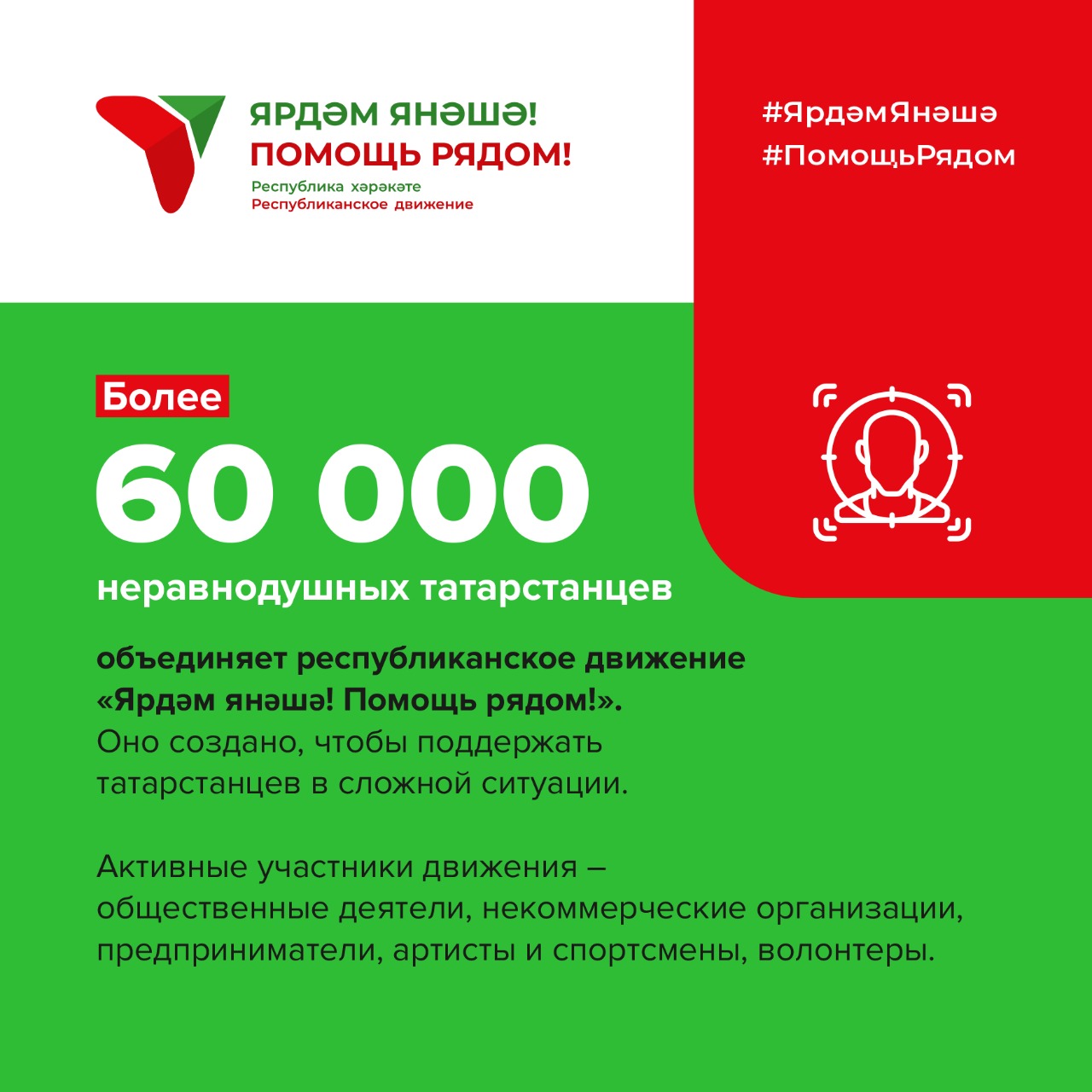 ЯРДӘМ ЯНӘШӘ!
ПОМОЩЬ РЯДОМ!
Республика хәрәкәте
Республиканское движение

#ЯрдәмЯнәшә
#ПомощьРядом

Более
60 000
неравнодушных татарстанцев

объединяет республиканское движение «Ярдәм янәшә! Помощь рядом!». Оно создано, чтобы поддержать татарстанцев в сложной ситуации.

Активные участники движения – общественные деятели, некоммерческие организации, предприниматели, артисты и спортсмены, волонтеры.